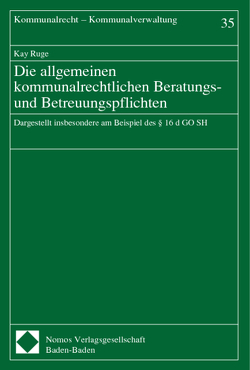 Kommunalrecht – Kommunalverwaltung 35

Kay Ruge

Die allgemeinen kommunalrechtlichen Beratungs- und Betreuungspflichten

Dargestellt insbesondere am Beispiel des § 16 d GO SH

Nomos Verlagsgesellschaft
Baden-Baden